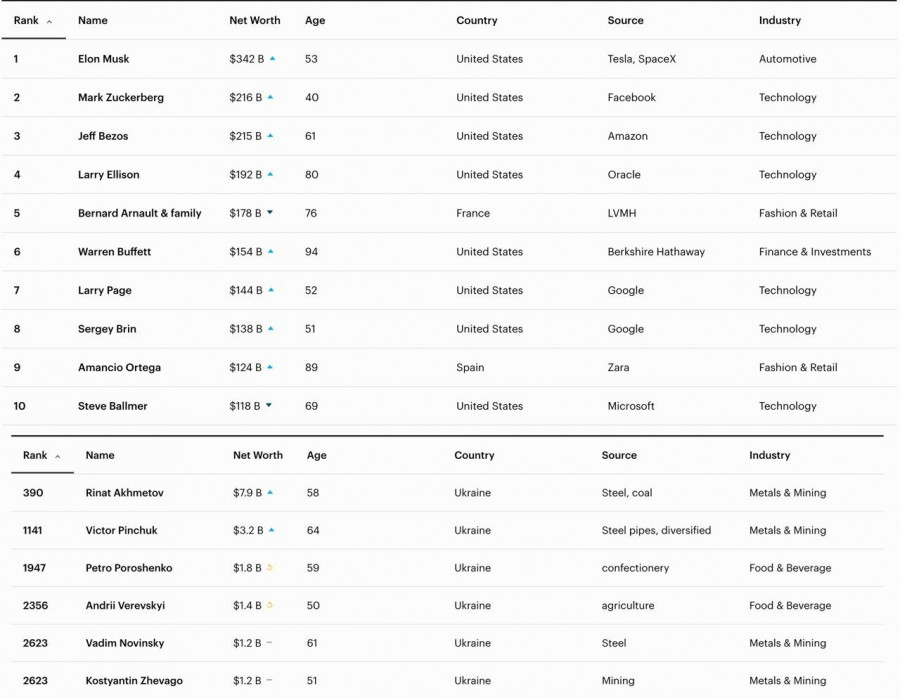 | Rank | Name | Net Worth | Age | Country | Source | Industry |
|---|---|---|---|---|---|---|
| 1 | Elon Musk | $342 B | 53 | United States | Tesla, SpaceX | Automotive |
| 2 | Mark Zuckerberg | $216 B | 40 | United States | Facebook | Technology |
| 3 | Jeff Bezos | $215 B | 61 | United States | Amazon | Technology |
| 4 | Larry Ellison | $192 B | 80 | United States | Oracle | Technology |
| 5 | Bernard Arnault & family | $178 B | 76 | France | LVMH | Fashion & Retail |
| 6 | Warren Buffett | $154 B | 94 | United States | Berkshire Hathaway | Finance & Investments |
| 7 | Larry Page | $144 B | 52 | United States | Google | Technology |
| 8 | Sergey Brin | $138 B | 51 | United States | Google | Technology |
| 9 | Amancio Ortega | $124 B | 89 | Spain | Zara | Fashion & Retail |
| 10 | Steve Ballmer | $118 B | 69 | United States | Microsoft | Technology |

| Rank | Name | Net Worth | Age | Country | Source | Industry |
|---|---|---|---|---|---|---|
| 390 | Rinat Akhmetov | $7.9 B | 58 | Ukraine | Steel, coal | Metals & Mining |
| 1141 | Victor Pinchuk | $3.2 B | 64 | Ukraine | Steel pipes, diversified | Metals & Mining |
| 1947 | Petro Poroshenko | $1.8 B | 59 | Ukraine | confectionery | Food & Beverage |
| 2356 | Andrii Verevskyi | $1.4 B | 50 | Ukraine | agriculture | Food & Beverage |
| 2623 | Vadim Novinsky | $1.2 B | 61 | Ukraine | Steel | Metals & Mining |
| 2623 | Kostyantin Zhevago | $1.2 B | 51 | Ukraine | Mining | Metals & Mining |